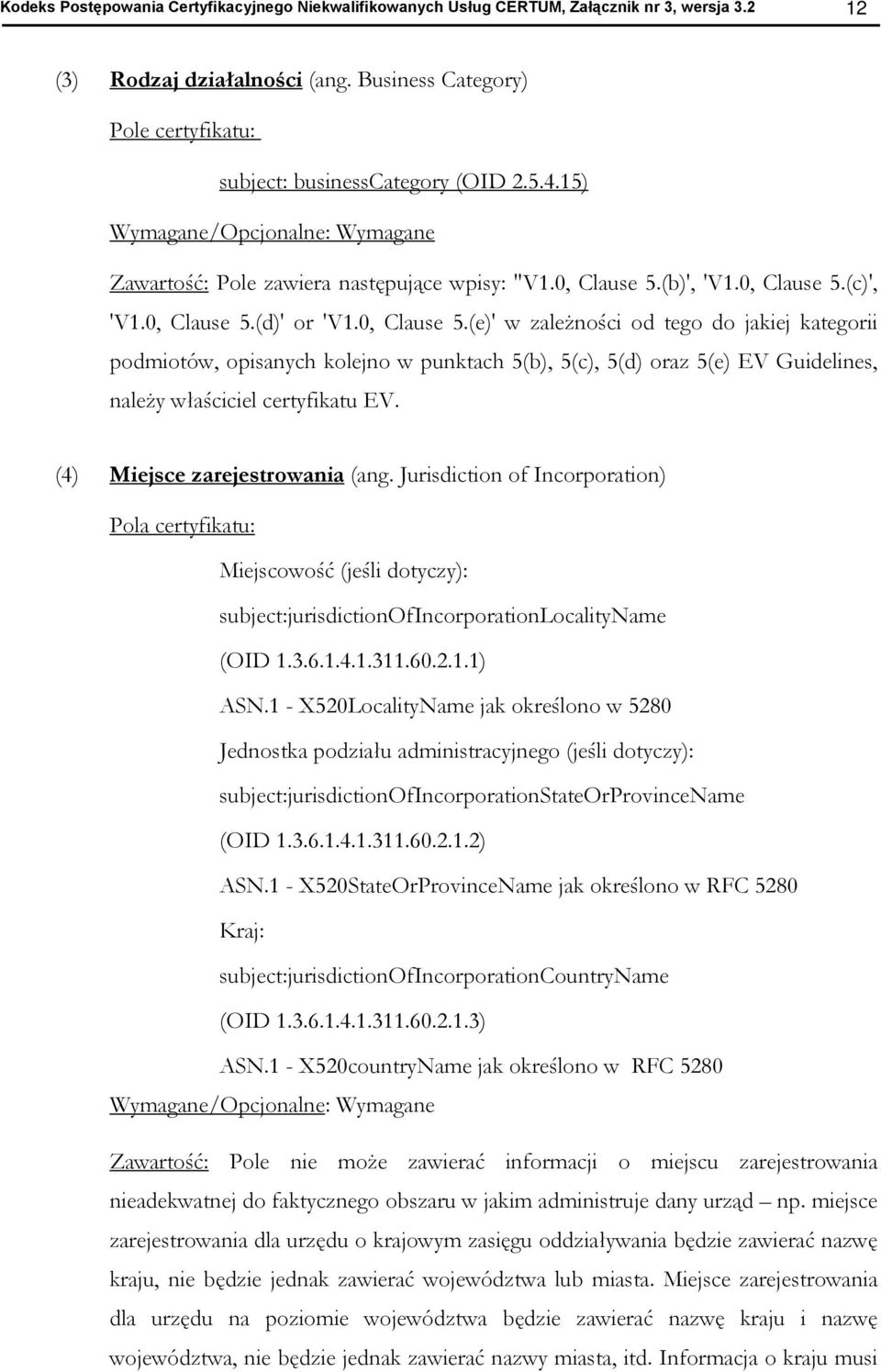 Kodeks Postępowania Certyfikacyjnego Niekwalifikowanych Usług CERTUM, Załącznik nr 3, wersja 3.2 12

(3) Rodzaj działalności (ang. Business Category)

Pole certyfikatu:

subject: businessCategory (OID 2.5.4.15)

Wymagane/Opcjonalne: Wymagane

Zawartość: Pole zawiera następujące wpisy: "V1.0, Clause 5.(b)', 'V1.0, Clause 5.(c)', 'V1.0, Clause 5.(d)' or 'V1.0, Clause 5.(e)' w zależności od tego do jakiej kategorii podmiotów, opisanych kolejno w punktach 5(b), 5(c), 5(d) oraz 5(e) EV Guidelines, należy właściciel certyfikatu EV.

(4) Miejsce zarejestrowania (ang. Jurisdiction of Incorporation)

Pola certyfikatu:

Miejscowość (jeśli dotyczy):

subject:jurisdictionOfIncorporationLocalityName

(OID 1.3.6.1.4.1.311.60.2.1.1)

ASN.1 - X520LocalityName jak określono w 5280

Jednostka podziału administracyjnego (jeśli dotyczy):

subject:jurisdictionOfIncorporationStateOrProvinceName

(OID 1.3.6.1.4.1.311.60.2.1.2)

ASN.1 - X520StateOrProvinceName jak określono w RFC 5280

Kraj:

subject:jurisdictionOfIncorporationCountryName

(OID 1.3.6.1.4.1.311.60.2.1.3)

ASN.1 - X520countryName jak określono w RFC 5280

Wymagane/Opcjonalne: Wymagane

Zawartość: Pole nie może zawierać informacji o miejscu zarejestrowania nieadekwatnej do faktycznego obszaru w jakim administruje dany urząd – np. miejsce zarejestrowania dla urzędu o krajowym zasięgu oddziaływania będzie zawierać nazwę kraju, nie będzie jednak zawierać województwa lub miasta. Miejsce zarejestrowania dla urzędu na poziomie województwa będzie zawierać nazwę kraju i nazwę województwa, nie będzie jednak zawierać nazwy miasta, itd. Informacja o kraju musi